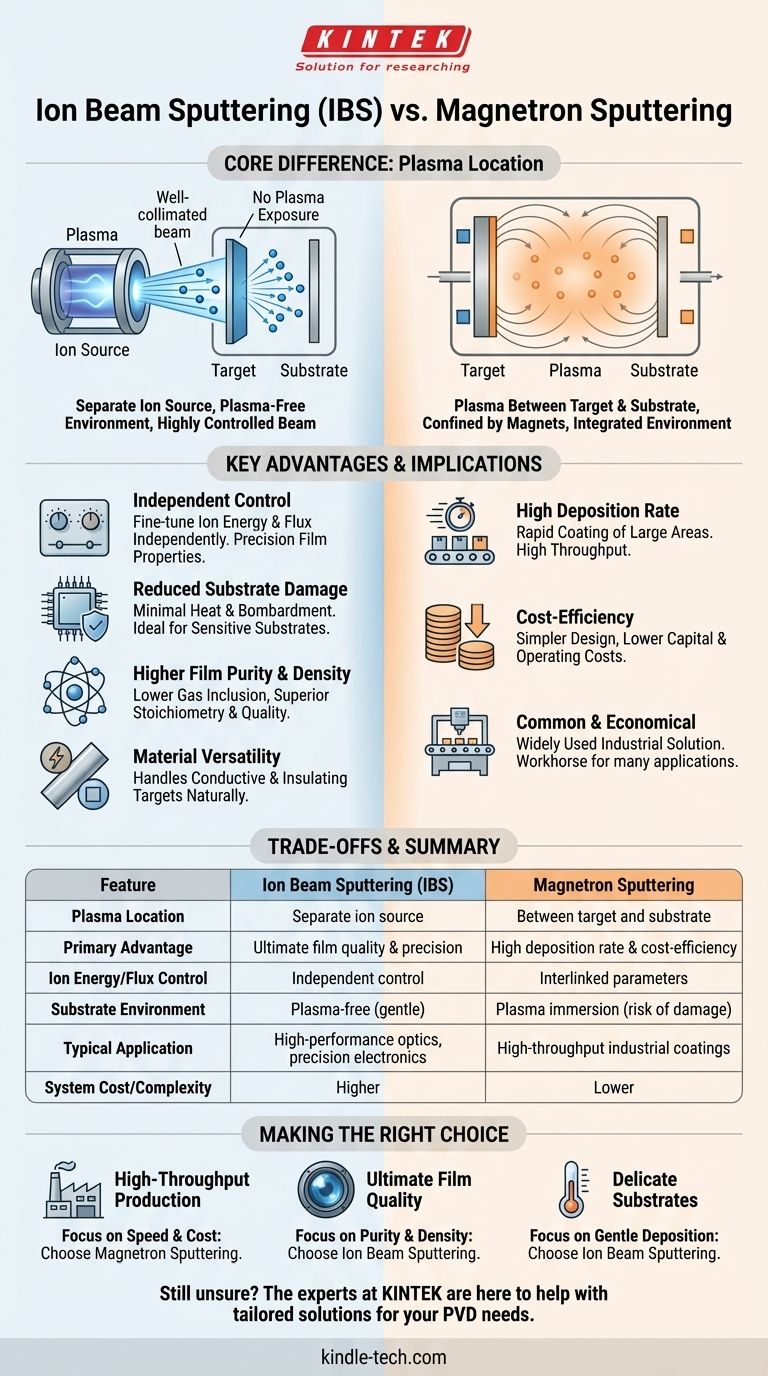 KINTEK
Solution for researching

Ion Beam Sputtering (IBS) vs. Magnetron Sputtering

CORE DIFFERENCE: Plasma Location

Plasma
Well-collimated beam
No Plasma Exposure
Ion Source
Target
Substrate

Separate Ion Source, Plasma-Free Environment, Highly Controlled Beam

Target
Plasma
Substrate

Plasma Between Target & Substrate, Confined by Magnets, Integrated Environment

KEY ADVANTAGES & IMPLICATIONS

Independent Control
Fine-tune Ion Energy & Flux Independently. Precision Film Properties.

Reduced Substrate Damage
Minimal Heat & Bombardment. Ideal for Sensitive Substrates.

Higher Film Purity & Density
Lower Gas Inclusion, Superior Stoichiometry & Quality.

Material Versatility
Handles Conductive & Insulating Targets Naturally.

High Deposition Rate
Rapid Coating of Large Areas. High Throughput.

Cost-Efficiency
Simpler Design, Lower Capital & Operating Costs.

Common & Economical
Widely Used Industrial Solution. Workhorse for many applications.

TRADE-OFFS & SUMMARY

| Feature | Ion Beam Sputtering (IBS) | Magnetron Sputtering |
|---|---|---|
| Plasma Location | Separate ion source | Between target and substrate |
| Primary Advantage | Ultimate film quality & precision | High deposition rate & cost-efficiency |
| Ion Energy/Flux Control | Independent control | Interlinked parameters |
| Substrate Environment | Plasma-free (gentle) | Plasma immersion (risk of damage) |
| Typical Application | High-performance optics, precision electronics | High-throughput industrial coatings |
| System Cost/Complexity | Higher | Lower |

MAKING THE RIGHT CHOICE

High-Throughput Production
Focus on Speed & Cost: Choose Magnetron Sputtering.

Ultimate Film Quality
Focus on Purity & Density: Choose Ion Beam Sputtering.

Delicate Substrates
Focus on Gentle Deposition: Choose Ion Beam Sputtering.

Still unsure? The experts at KINTEK are here to help with tailored solutions for your PVD needs.

kindle-tech.com